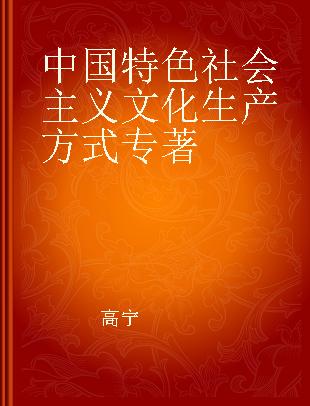 中国特色社会主义文化生产方式专著

高宁